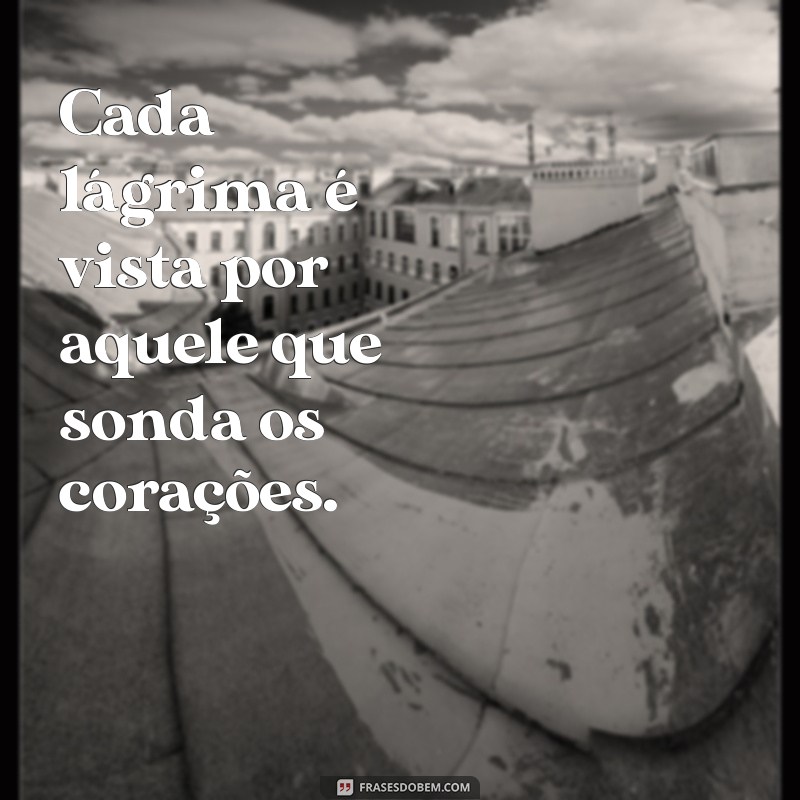 Cada lágrima é vista por aquele que sonda os corações.

FRASESDOBEM.COM